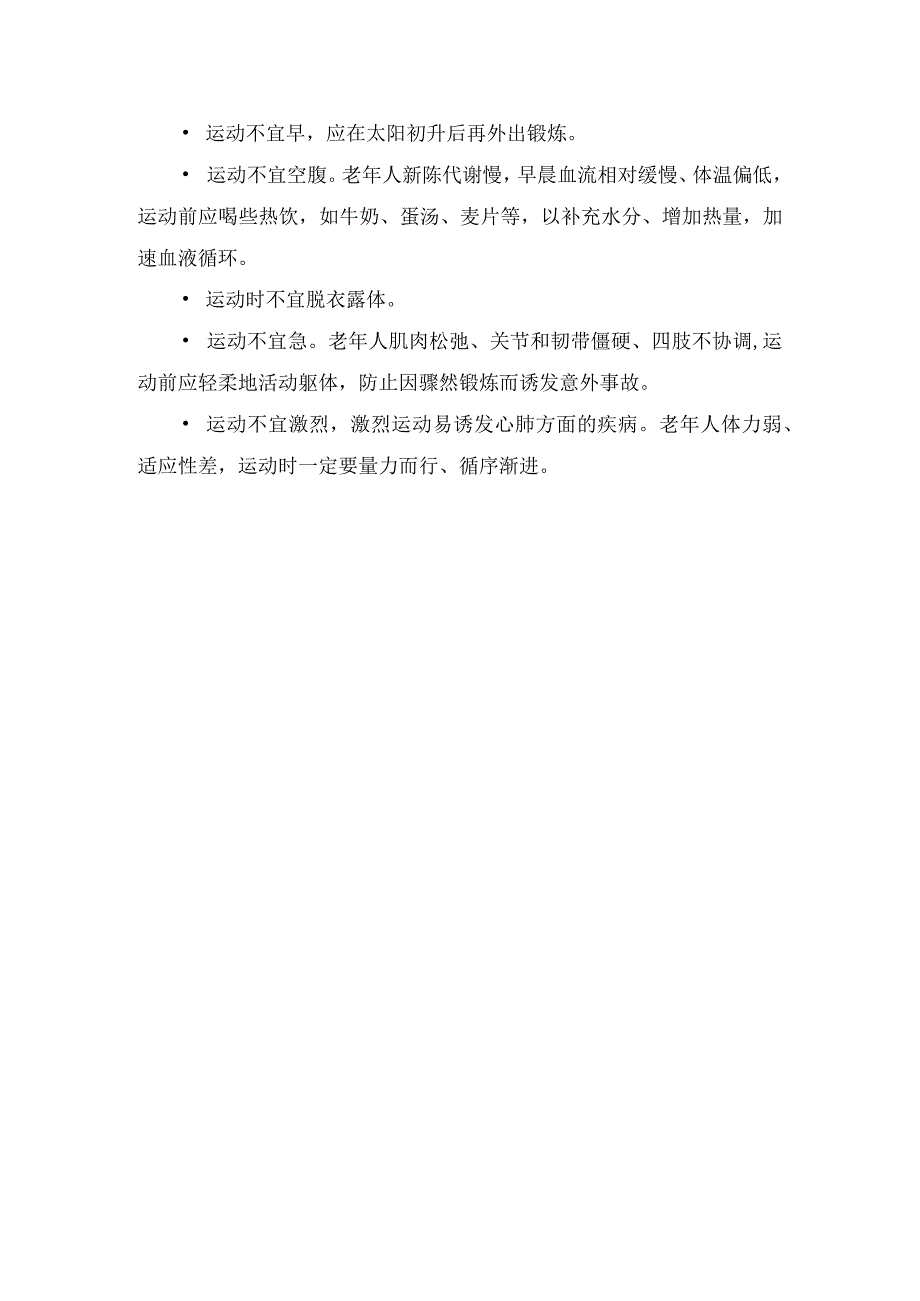 • 运动不宜早，应在太阳初升后再外出锻炼。

• 运动不宜空腹。老年人新陈代谢慢，早晨血流相对缓慢、体温偏低，运动前应喝些热饮，如牛奶、蛋汤、麦片等，以补充水分、增加热量，加速血液循环。

• 运动时不宜脱衣露体。

• 运动不宜急。老年人肌肉松弛、关节和韧带僵硬、四肢不协调,运动前应轻柔地活动躯体，防止因骤然锻炼而诱发意外事故。

• 运动不宜激烈，激烈运动易诱发心肺方面的疾病。老年人体力弱、适应性差，运动时一定要量力而行、循序渐进。